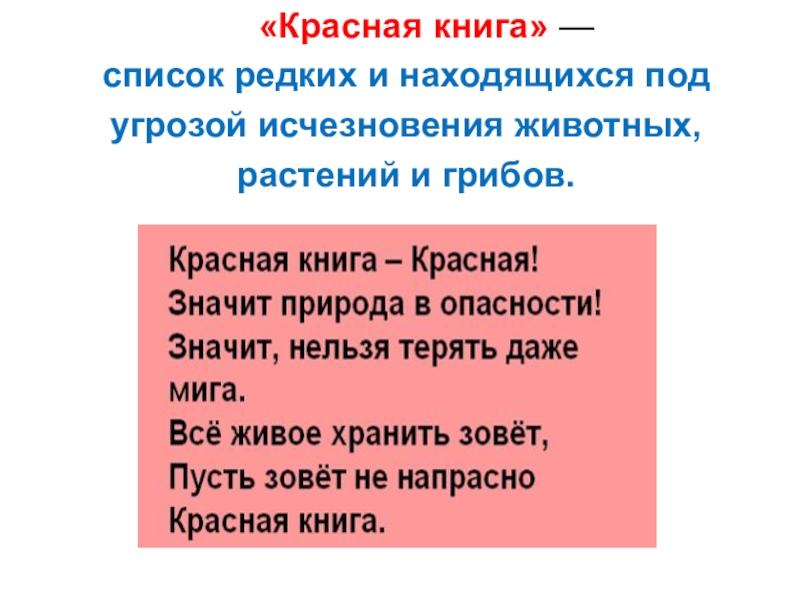 «Красная книга» — список редких и находящихся под угрозой исчезновения животных, растений и грибов.

Красная книга – Красная!
Значит природа в опасности!
Значит, нельзя терять даже мига.
Всё живое хранить зовёт,
Пусть зовёт не напрасно
Красная книга.